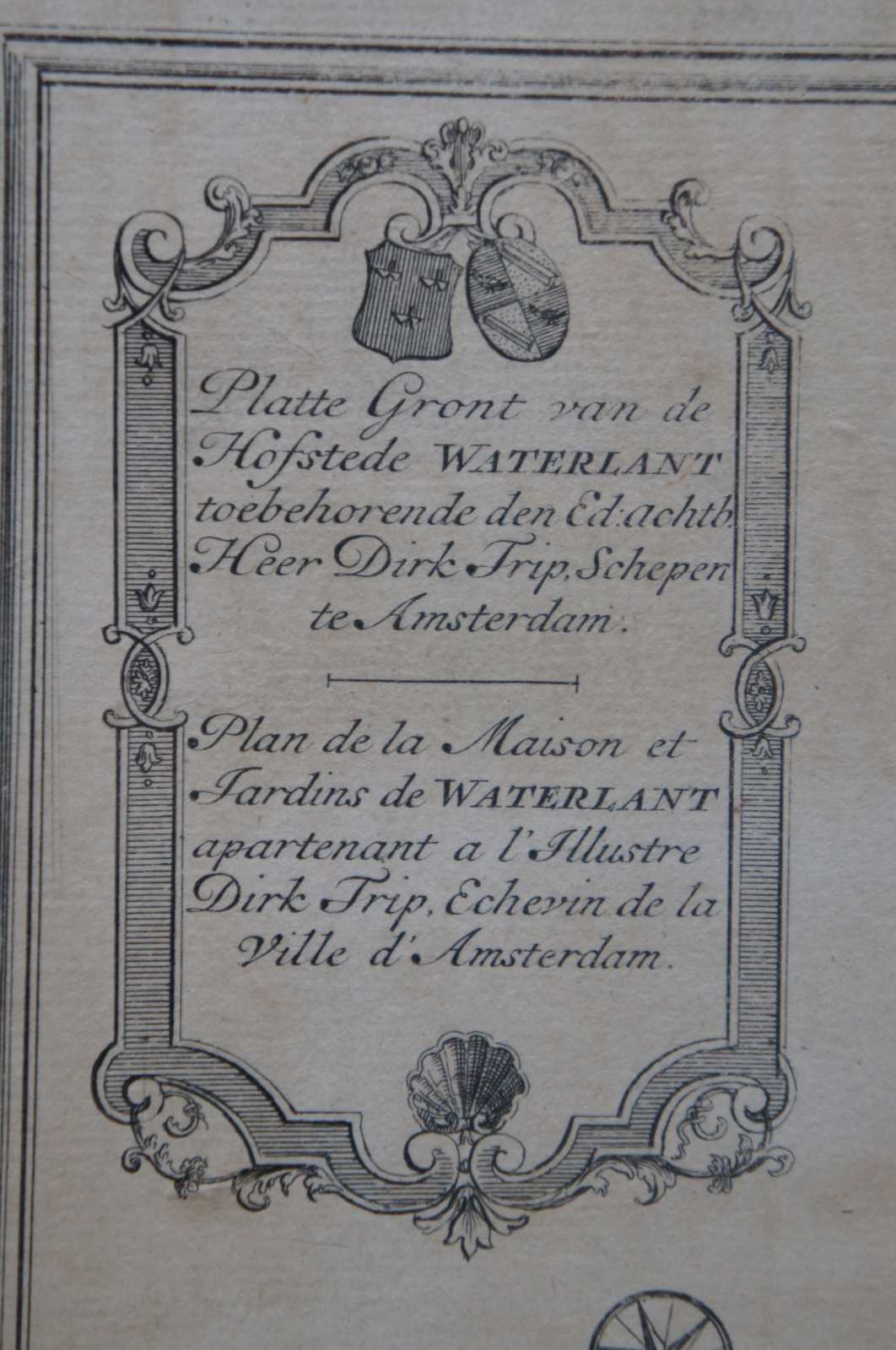 Platte Gront van de Hofstede WATERLANT toebehorende den Ed: achtb. Heer Dirk Trip, Schepen te Amsterdam.

Plan de la Maison et Jardins de WATERLANT apartenant a l'Illustre Dirk Trip, Echevin de la Ville d'Amsterdam.